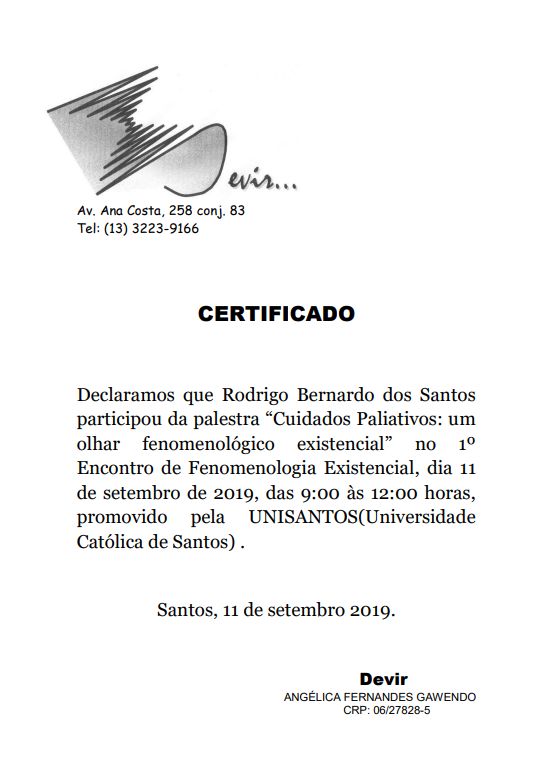 Devir...

Av. Ana Costa, 258 conj. 83
Tel: (13) 3223-9166

CERTIFICADO

Declaramos que Rodrigo Bernardo dos Santos participou da palestra “Cuidados Paliativos: um olhar fenomenológico existencial” no 1º Encontro de Fenomenologia Existencial, dia 11 de setembro de 2019, das 9:00 às 12:00 horas, promovido pela UNISANTOS(Universidade Católica de Santos) .

Santos, 11 de setembro 2019.

Devir
ANGÉLICA FERNANDES GAWENDO
CRP: 06/27828-5